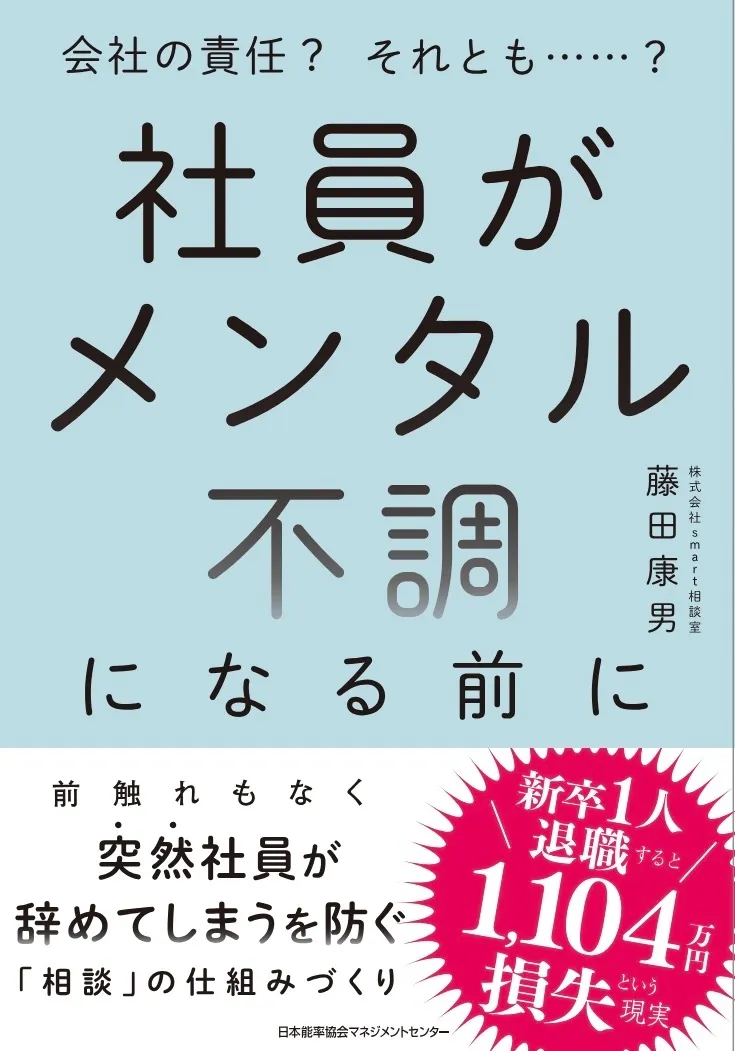 会社の責任？　それとも……？

社員が
メンタル
不調
になる前に

株式会社smart相談室
藤田康男

前触れもなく
突然社員が
辞めてしまうを防ぐ
「相談」の仕組みづくり

新卒1人
退職すると
1,104万円
損失という現実

日本能率協会マネジメントセンター